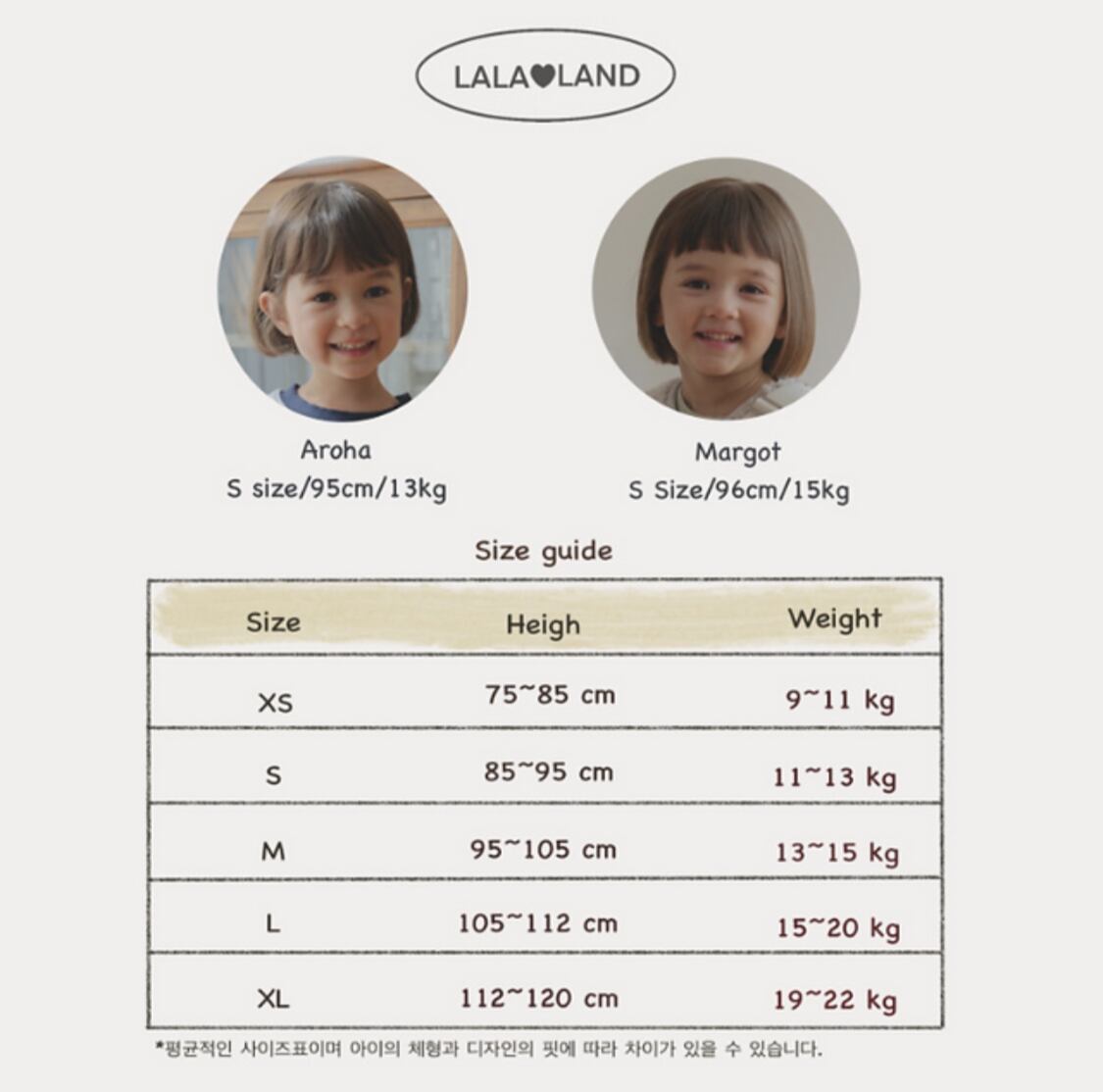 LALA♥LAND

Aroha
S size/95cm/13kg

Margot
S Size/96cm/15kg

Size guide

| Size | Heigh | Weight |
|---|---|---|
| XS | 75~85 cm | 9~11 kg |
| S | 85~95 cm | 11~13 kg |
| M | 95~105 cm | 13~15 kg |
| L | 105~112 cm | 15~20 kg |
| XL | 112~120 cm | 19~22 kg |

*평균적인 사이즈표이며 아이의 체형과 디자인의 핏에 따라 차이가 있을 수 있습니다.